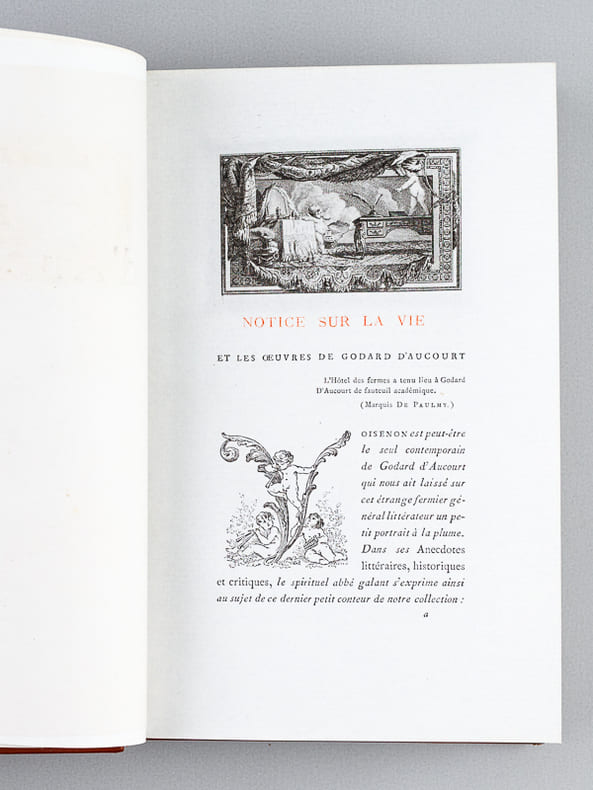 NOTICE SUR LA VIE

ET LES ŒUVRES DE GODARD D'AUCOURT

L'Hôtel des fermes a tenu lieu à Godard D'Aucourt de fauteuil académique.

(Marquis De Paulmy.)

VOISENON est peut-être le seul contemporain de Godard d'Aucourt qui nous ait laissé sur cet étrange fermier général littérateur un petit portrait à la plume. Dans ses Anecdotes littéraires, historiques et critiques, le spirituel abbé galant s'exprime ainsi au sujet de ce dernier petit conteur de notre collection :

a